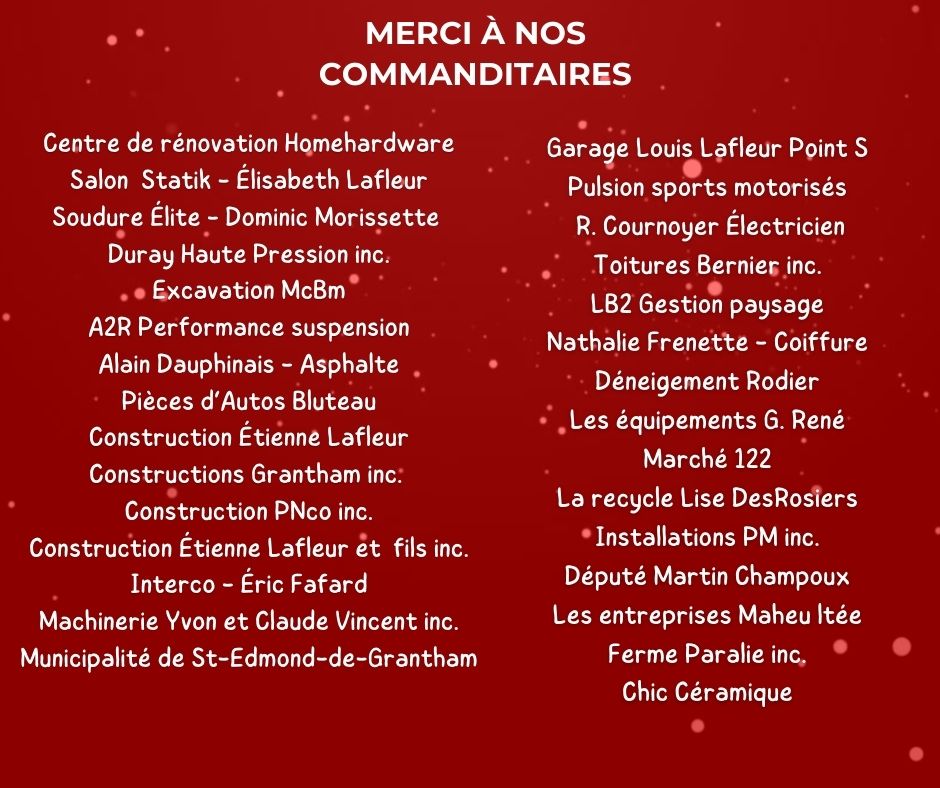 MERCI À NOS
COMMANDITAIRES

Centre de rénovation Homehardware
Salon Statik - Élisabeth Lafleur
Soudure Élite - Dominic Morissette
Duray Haute Pression inc.
Excavation McBm
A2R Performance suspension
Alain Dauphinais - Asphalte
Pièces d'Autos Bluteau
Construction Étienne Lafleur
Constructions Grantham inc.
Construction PNco inc.
Construction Étienne Lafleur et fils inc.
Interco - Éric Fafard
Machinerie Yvon et Claude Vincent inc.
Municipalité de St-Edmond-de-Grantham

Garage Louis Lafleur Point S
Pulsion sports motorisés
R. Cournoyer Électricien
Toitures Bernier inc.
LB2 Gestion paysage
Nathalie Frenette - Coiffure
Déneigement Rodier
Les équipements G. René
Marché 122
La recycle Lise DesRosiers
Installations PM inc.
Député Martin Champoux
Les entreprises Maheu ltée
Ferme Paralie inc.
Chic Céramique